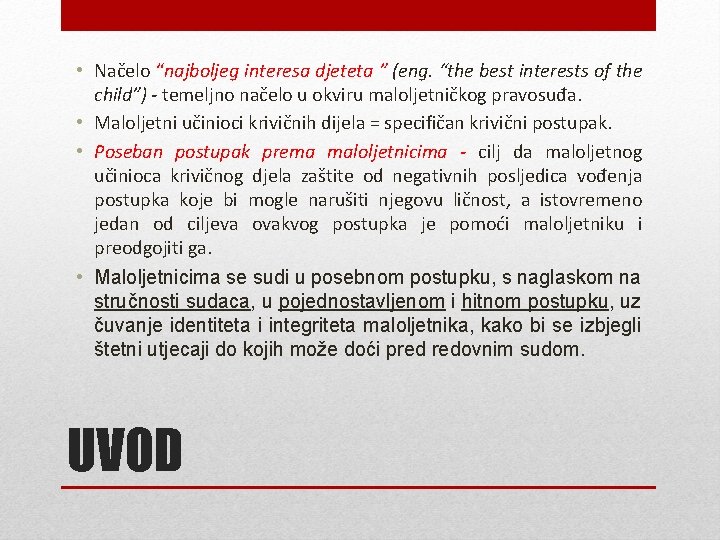 • Načelo “najboljeg interesa djeteta ” (eng. “the best interests of the child”) - temeljno načelo u okviru maloljetničkog pravosuđa.

• Maloljetni učinioci krivičnih dijela = specifičan krivični postupak.

• Poseban postupak prema maloljetnicima - cilj da maloljetnog učinioca krivičnog djela zaštite od negativnih posljedica vođenja postupka koje bi mogle narušiti njegovu ličnost, a istovremeno jedan od ciljeva ovakvog postupka je pomoći maloljetniku i preodgojiti ga.

• Maloljetnicima se sudi u posebnom postupku, s naglaskom na stručnosti sudaca, u pojednostavljenom i hitnom postupku, uz čuvanje identiteta i integriteta maloljetnika, kako bi se izbjegli štetni utjecaji do kojih može doći pred redovnim sudom.

UVOD